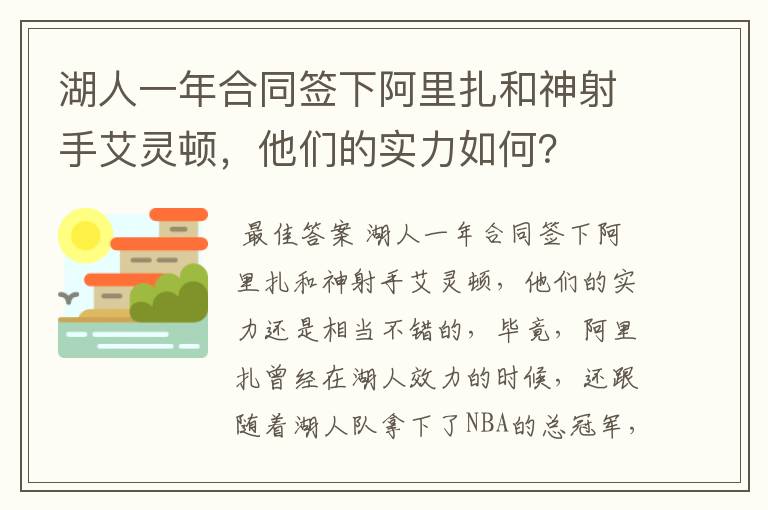 湖人一年合同签下阿里扎和神射手艾灵顿，他们的实力如何？

最佳答案 湖人一年合同签下阿里扎和神射手艾灵顿，他们的实力还是相当不错的，毕竟，阿里扎曾经在湖人效力的时候，还跟随着湖人队拿下了NBA的总冠军，